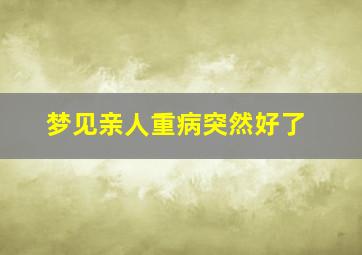 梦见亲人重病突然好了